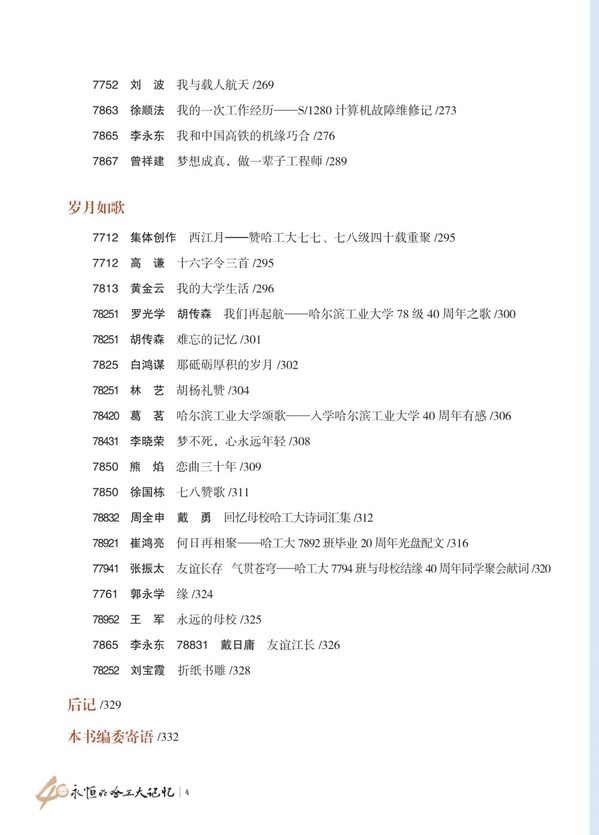 7752 刘　波　我与载人航天 /269
7863 徐顺法　我的一次工作经历——S/1280 计算机故障维修记 /273
7865 李永东　我和中国高铁的机缘巧合 /276
7867 曾祥建　梦想成真，做一辈子工程师 /289

岁月如歌

7712 集体创作　西江月——赞哈工大七七、七八级四十载重聚 /295
7712 高　谦　十六字令三首 /295
7813 黄金云　我的大学生活 /296
78251 罗光学　胡传森　我们再起航——哈尔滨工业大学 78 级 40 周年之歌 /300
78251 胡传森　难忘的记忆 /301
7825 白鸿谋　那砥砺厚积的岁月 /302
78251 林　艺　胡杨礼赞 /304
78420 葛　茗　哈尔滨工业大学颂歌——入学哈尔滨工业大学 40 周年有感 /306
78431 李晓荣　梦不死，心永远年轻 /308
7850 熊　焰　恋曲三十年 /309
7850 徐国栋　七八赞歌 /311
78832 周全申　戴　勇　回忆母校哈工大诗词汇集 /312
78921 崔鸿亮　何日再相聚——哈工大 7892 班毕业 20 周年光盘配文 /316
77941 张振太　友谊长存　气贯苍穹——哈工大 7794 班与母校结缘 40 周年同学聚会献词 /320
7761 郭永学　缘 /324
78952 王　军　永远的母校 /325
7865 李永东　78831 戴日庸　友谊江长 /326
78252 刘宝霞　折纸书雕 /328

后记 /329

本书编委寄语 /332

40 永恒的哈工大记忆 | 4